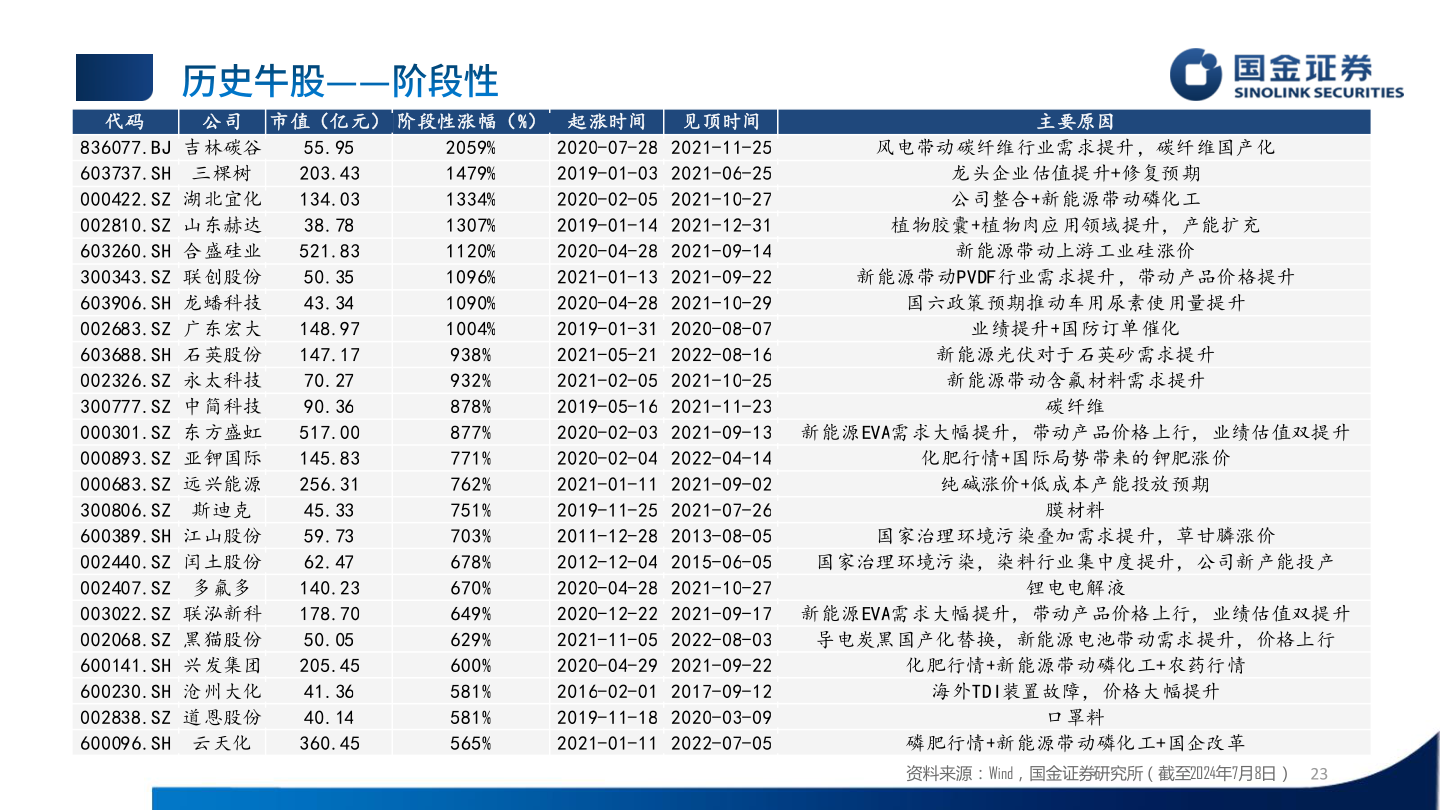 历史牛股——阶段性

国金证券
SINOLINK SECURITIES

| 代码 | 公司 | 市值（亿元） | 阶段性涨幅（%） | 起涨时间 | 见顶时间 | 主要原因 |
|---|---|---|---|---|---|---|
| 836077.BJ | 吉林碳谷 | 55.95 | 2059% | 2020-07-28 | 2021-11-25 | 风电带动碳纤维行业需求提升，碳纤维国产化 |
| 603737.SH | 三棵树 | 203.43 | 1479% | 2019-01-03 | 2021-06-25 | 龙头企业估值提升+修复预期 |
| 000422.SZ | 湖北宜化 | 134.03 | 1334% | 2020-02-05 | 2021-10-27 | 公司整合+新能源带动磷化工 |
| 002810.SZ | 山东赫达 | 38.78 | 1307% | 2019-01-14 | 2021-12-31 | 植物胶囊+植物肉应用领域提升，产能扩充 |
| 603260.SH | 合盛硅业 | 521.83 | 1120% | 2020-04-28 | 2021-09-14 | 新能源带动上游工业硅涨价 |
| 300343.SZ | 联创股份 | 50.35 | 1096% | 2021-01-13 | 2021-09-22 | 新能源带动PVDF行业需求提升，带动产品价格提升 |
| 603906.SH | 龙蟠科技 | 43.34 | 1090% | 2020-04-28 | 2021-10-29 | 国六政策预期推动车用尿素使用量提升 |
| 002683.SZ | 广东宏大 | 148.97 | 1004% | 2019-01-31 | 2020-08-07 | 业绩提升+国防订单催化 |
| 603688.SH | 石英股份 | 147.17 | 938% | 2021-05-21 | 2022-08-16 | 新能源光伏对于石英砂需求提升 |
| 002326.SZ | 永太科技 | 70.27 | 932% | 2021-02-05 | 2021-10-25 | 新能源带动含氟材料需求提升 |
| 300777.SZ | 中简科技 | 90.36 | 878% | 2019-05-16 | 2021-11-23 | 碳纤维 |
| 000301.SZ | 东方盛虹 | 517.00 | 877% | 2020-02-03 | 2021-09-13 | 新能源EVA需求大幅提升，带动产品价格上行，业绩估值双提升 |
| 000893.SZ | 亚钾国际 | 145.83 | 771% | 2020-02-04 | 2022-04-14 | 化肥行情+国际局势带来的钾肥涨价 |
| 000683.SZ | 远兴能源 | 256.31 | 762% | 2021-01-11 | 2021-09-02 | 纯碱涨价+低成本产能投放预期 |
| 300806.SZ | 斯迪克 | 45.33 | 751% | 2019-11-25 | 2021-07-26 | 膜材料 |
| 600389.SH | 江山股份 | 59.73 | 703% | 2011-12-28 | 2013-08-05 | 国家治理环境污染叠加需求提升，草甘膦涨价 |
| 002440.SZ | 闰土股份 | 62.47 | 678% | 2012-12-04 | 2015-06-05 | 国家治理环境污染，染料行业集中度提升，公司新产能投产 |
| 002407.SZ | 多氟多 | 140.23 | 670% | 2020-04-28 | 2021-10-27 | 锂电电解液 |
| 003022.SZ | 联泓新科 | 178.70 | 649% | 2020-12-22 | 2021-09-17 | 新能源EVA需求大幅提升，带动产品价格上行，业绩估值双提升 |
| 002068.SZ | 黑猫股份 | 50.05 | 629% | 2021-11-05 | 2022-08-03 | 导电炭黑国产化替换，新能源电池带动需求提升，价格上行 |
| 600141.SH | 兴发集团 | 205.45 | 600% | 2020-04-29 | 2021-09-22 | 化肥行情+新能源带动磷化工+农药行情 |
| 600230.SH | 沧州大化 | 41.36 | 581% | 2016-02-01 | 2017-09-12 | 海外TDI装置故障，价格大幅提升 |
| 002838.SZ | 道恩股份 | 40.14 | 581% | 2019-11-18 | 2020-03-09 | 口罩料 |
| 600096.SH | 云天化 | 360.45 | 565% | 2021-01-11 | 2022-07-05 | 磷肥行情+新能源带动磷化工+国企改革 |

资料来源：Wind，国金证券研究所（截至2024年7月8日） 23